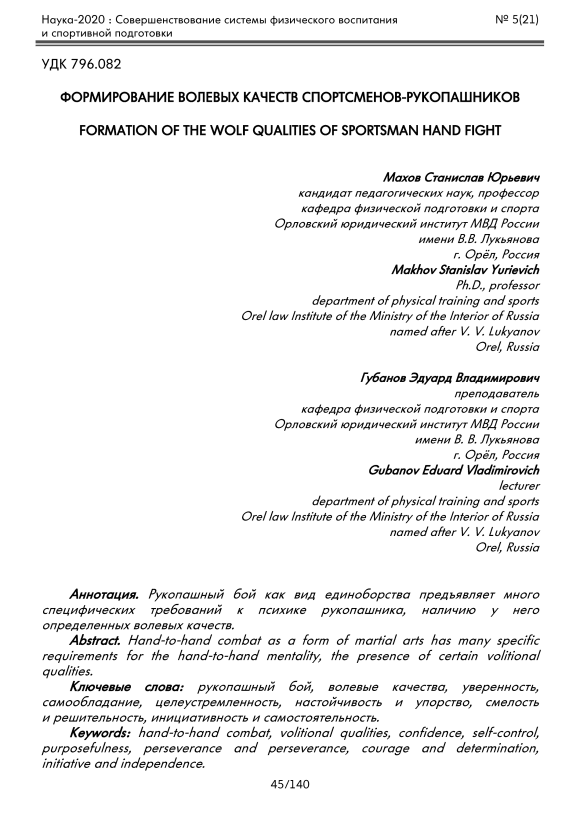 Наука-2020 : Совершенствование системы физического воспитания и спортивной подготовки

№ 5(21)

УДК 796.082

ФОРМИРОВАНИЕ ВОЛЕВЫХ КАЧЕСТВ СПОРТСМЕНОВ-РУКОПАШНИКОВ

FORMATION OF THE WOLF QUALITIES OF SPORTSMAN HAND FIGHT

Махов Станислав Юрьевич
кандидат педагогических наук, профессор
кафедра физической подготовки и спорта
Орловский юридический институт МВД России
имени В.В. Лукьянова
г. Орёл, Россия
Makhov Stanislav Yurievich
Ph.D., professor
department of physical training and sports
Orel law Institute of the Ministry of the Interior of Russia
named after V. V. Lukyanov
Orel, Russia

Губанов Эдуард Владимирович
преподаватель
кафедра физической подготовки и спорта
Орловский юридический институт МВД России
имени В. В. Лукьянова
г. Орёл, Россия
Gubanov Eduard Vladimirovich
lecturer
department of physical training and sports
Orel law Institute of the Ministry of the Interior of Russia
named after V. V. Lukyanov
Orel, Russia

Аннотация. Рукопашный бой как вид единоборства предъявляет много специфических требований к психике рукопашника, наличию у него определенных волевых качеств.

Abstract. Hand-to-hand combat as a form of martial arts has many specific requirements for the hand-to-hand mentality, the presence of certain volitional qualities.

Ключевые слова: рукопашный бой, волевые качества, уверенность, самообладание, целеустремленность, настойчивость и упорство, смелость и решительность, инициативность и самостоятельность.

Keywords: hand-to-hand combat, volitional qualities, confidence, self-control, purposefulness, perseverance and perseverance, courage and determination, initiative and independence.

45/140